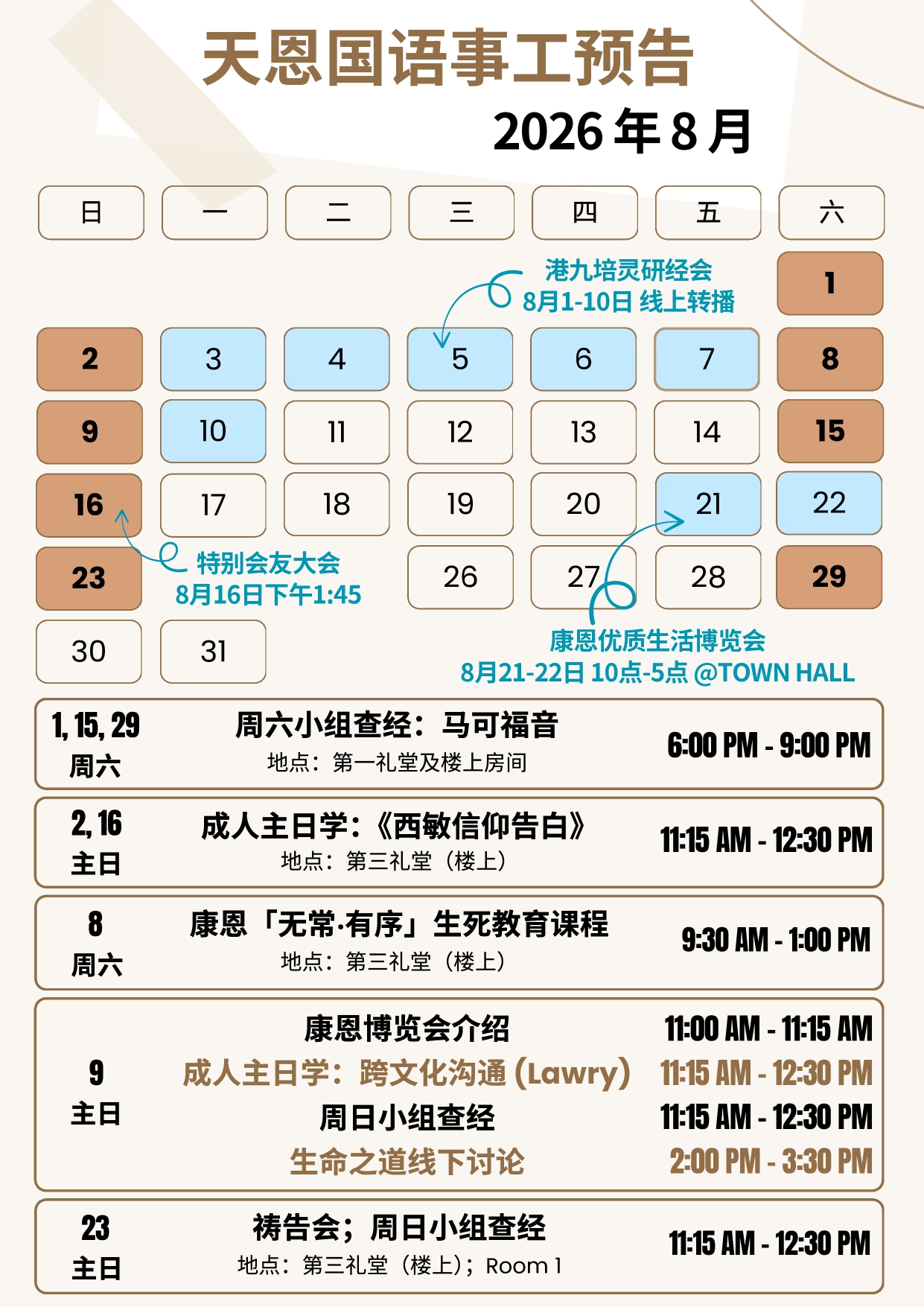 天恩国语事工预告

2026年8月

| 日 | 一 | 二 | 三 | 四 | 五 | 六 |
|---|---|---|---|---|---|---|
| | | | | | | 1 |
| 2 | 3 | 4 | 5 | 6 | 7 | 8 |
| 9 | 10 | 11 | 12 | 13 | 14 | 15 |
| 16 | 17 | 18 | 19 | 20 | 21 | 22 |
| 23 | | | 26 | 27 | 28 | 29 |
| 30 | 31 | | | | | |

港九培灵研经会
8月1-10日 线上转播

特别会友大会
8月16日下午1:45

康恩优质生活博览会
8月21-22日 10点-5点 @TOWN HALL

1, 15, 29
周六
周六小组查经：马可福音
地点：第一礼堂及楼上房间
6:00 PM - 9:00 PM

2, 16
主日
成人主日学：《西敏信仰告白》
地点：第三礼堂（楼上）
11:15 AM - 12:30 PM

8
周六
康恩「无常·有序」生死教育课程
地点：第三礼堂（楼上）
9:30 AM - 1:00 PM

9
主日
康恩博览会介绍
11:00 AM - 11:15 AM
成人主日学：跨文化沟通 (Lawry)
11:15 AM - 12:30 PM
周日小组查经
11:15 AM - 12:30 PM
生命之道线下讨论
2:00 PM - 3:30 PM

23
主日
祷告会；周日小组查经
地点：第三礼堂（楼上）；Room 1
11:15 AM - 12:30 PM